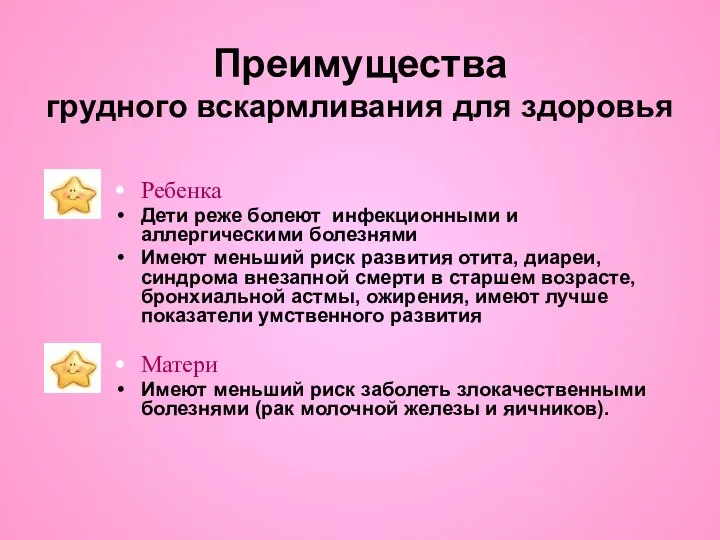 Преимущества
грудного вскармливания для здоровья

• Ребенка
• Дети реже болеют инфекционными и аллергическими болезнями
• Имеют меньший риск развития отита, диареи, синдрома внезапной смерти в старшем возрасте, бронхиальной астмы, ожирения, имеют лучше показатели умственного развития

• Матери
• Имеют меньший риск заболеть злокачественными болезнями (рак молочной железы и яичников).